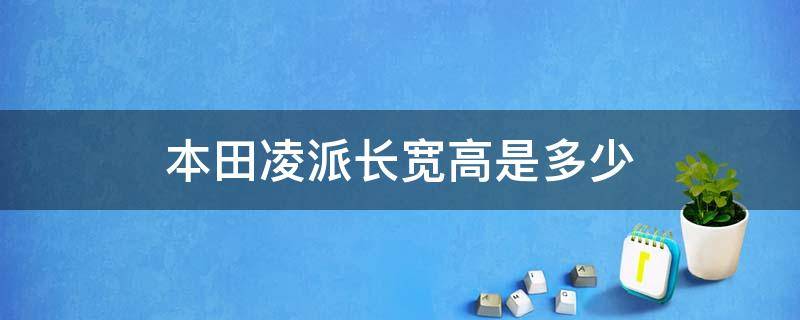 本田凌派长宽高是多少